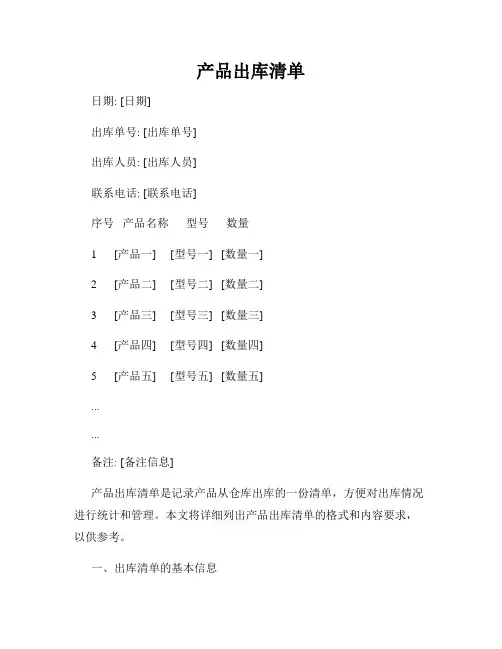 产品出库清单

日期: [日期]

出库单号: [出库单号]

出库人员: [出库人员]

联系电话: [联系电话]

序号 产品名称 型号 数量

1 [产品一] [型号一] [数量一]

2 [产品二] [型号二] [数量二]

3 [产品三] [型号三] [数量三]

4 [产品四] [型号四] [数量四]

5 [产品五] [型号五] [数量五]

...

...

备注: [备注信息]

产品出库清单是记录产品从仓库出库的一份清单，方便对出库情况进行统计和管理。本文将详细列出产品出库清单的格式和内容要求，以供参考。

一、出库清单的基本信息